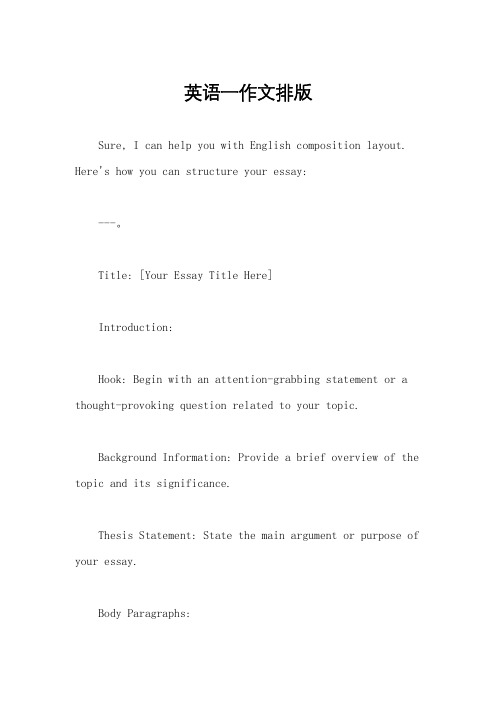 英语一作文排版

Sure, I can help you with English composition layout. Here's how you can structure your essay:

---。

Title: [Your Essay Title Here]

Introduction:

Hook: Begin with an attention-grabbing statement or a thought-provoking question related to your topic.

Background Information: Provide a brief overview of the topic and its significance.

Thesis Statement: State the main argument or purpose of your essay.

Body Paragraphs: